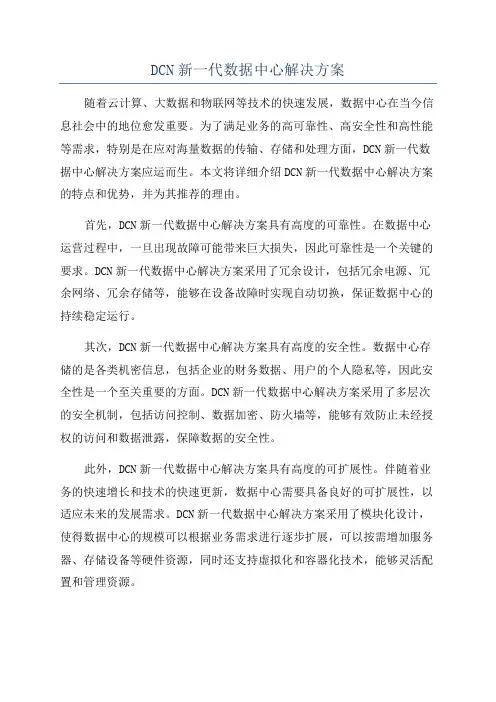 DCN 新一代数据中心解决方案

随着云计算、大数据和物联网等技术的快速发展，数据中心在当今信息社会中的地位愈发重要。为了满足业务的高可靠性、高安全性和高性能等需求，特别是在应对海量数据的传输、存储和处理方面，DCN 新一代数据中心解决方案应运而生。本文将详细介绍 DCN 新一代数据中心解决方案的特点和优势，并为其推荐的理由。

首先，DCN 新一代数据中心解决方案具有高度的可靠性。在数据中心运营过程中，一旦出现故障可能带来巨大损失，因此可靠性是一个关键的要求。DCN 新一代数据中心解决方案采用了冗余设计，包括冗余电源、冗余网络、冗余存储等，能够在设备故障时实现自动切换，保证数据中心的持续稳定运行。

其次，DCN 新一代数据中心解决方案具有高度的安全性。数据中心存储的是各类机密信息，包括企业的财务数据、用户的个人隐私等，因此安全性是一个至关重要的方面。DCN 新一代数据中心解决方案采用了多层次的安全机制，包括访问控制、数据加密、防火墙等，能够有效防止未经授权的访问和数据泄露，保障数据的安全性。

此外，DCN 新一代数据中心解决方案具有高度的可扩展性。伴随着业务的快速增长和技术的快速更新，数据中心需要具备良好的可扩展性，以适应未来的发展需求。DCN 新一代数据中心解决方案采用了模块化设计，使得数据中心的规模可以根据业务需求进行逐步扩展，可以按需增加服务器、存储设备等硬件资源，同时还支持虚拟化和容器化技术，能够灵活配置和管理资源。